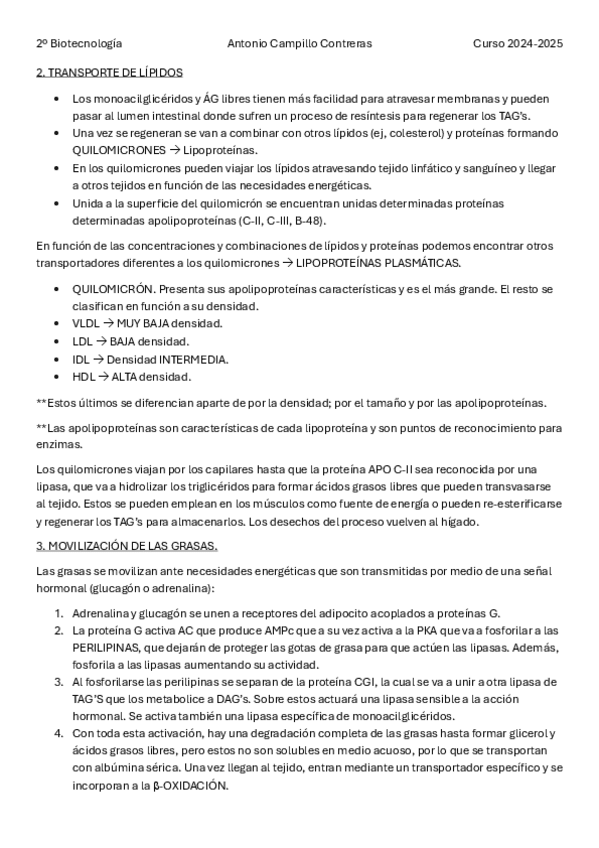 2º Biotecnología Antonio Campillo Contreras Curso 2024-2025

2. TRANSPORTE DE LÍPIDOS

• Los monoacilglicéridos y ÁG libres tienen más facilidad para atravesar membranas y pueden pasar al lumen intestinal donde sufren un proceso de resíntesis para regenerar los TAG's.
• Una vez se regeneran se van a combinar con otros lípidos (ej, colesterol) y proteínas formando QUILOMICRONES → Lipoproteínas.
• En los quilomicrones pueden viajar los lípidos atravesando tejido linfático y sanguíneo y llegar a otros tejidos en función de las necesidades energéticas.
• Unida a la superficie del quilomicrón se encuentran unidas determinadas proteínas determinadas apolipoproteínas (C-II, C-III, B-48).

En función de las concentraciones y combinaciones de lípidos y proteínas podemos encontrar otros transportadores diferentes a los quilomicrones → LIPOPROTEÍNAS PLASMÁTICAS.

• QUILOMICRÓN. Presenta sus apolipoproteínas características y es el más grande. El resto se clasifican en función a su densidad.
• VLDL → MUY BAJA densidad.
• LDL → BAJA densidad.
• IDL → Densidad INTERMEDIA.
• HDL → ALTA densidad.

**Estos últimos se diferencian aparte de por la densidad; por el tamaño y por las apolipoproteínas.

**Las apolipoproteínas son características de cada lipoproteína y son puntos de reconocimiento para enzimas.

Los quilomicrones viajan por los capilares hasta que la proteína APO C-II sea reconocida por una lipasa, que va a hidrolizar los triglicéridos para formar ácidos grasos libres que pueden transvasarse al tejido. Estos se pueden emplean en los músculos como fuente de energía o pueden re-esterificarse y regenerar los TAG's para almacenarlos. Los desechos del proceso vuelven al hígado.

3. MOVILIZACIÓN DE LAS GRASAS.

Las grasas se movilizan ante necesidades energéticas que son transmitidas por medio de una señal hormonal (glucagón o adrenalina):

1. Adrenalina y glucagón se unen a receptores del adipocito acoplados a proteínas G.
2. La proteína G activa AC que produce AMPc que a su vez activa a la PKA que va a fosforilar a las PERILIPINAS, que dejarán de proteger las gotas de grasa para que actúen las lipasas. Además, fosforila a las lipasas aumentando su actividad.
3. Al fosforilarse las perilipinas se separan de la proteína CGI, la cual se va a unir a otra lipasa de TAG'S que los metabolice a DAG's. Sobre estos actuará una lipasa sensible a la acción hormonal. Se activa también una lipasa específica de monoacilglicéridos.
4. Con toda esta activación, hay una degradación completa de las grasas hasta formar glicerol y ácidos grasos libres, pero estos no son solubles en medio acuoso, por lo que se transportan con albúmina sérica. Una vez llegan al tejido, entran mediante un transportador específico y se incorporan a la β-OXIDACIÓN.